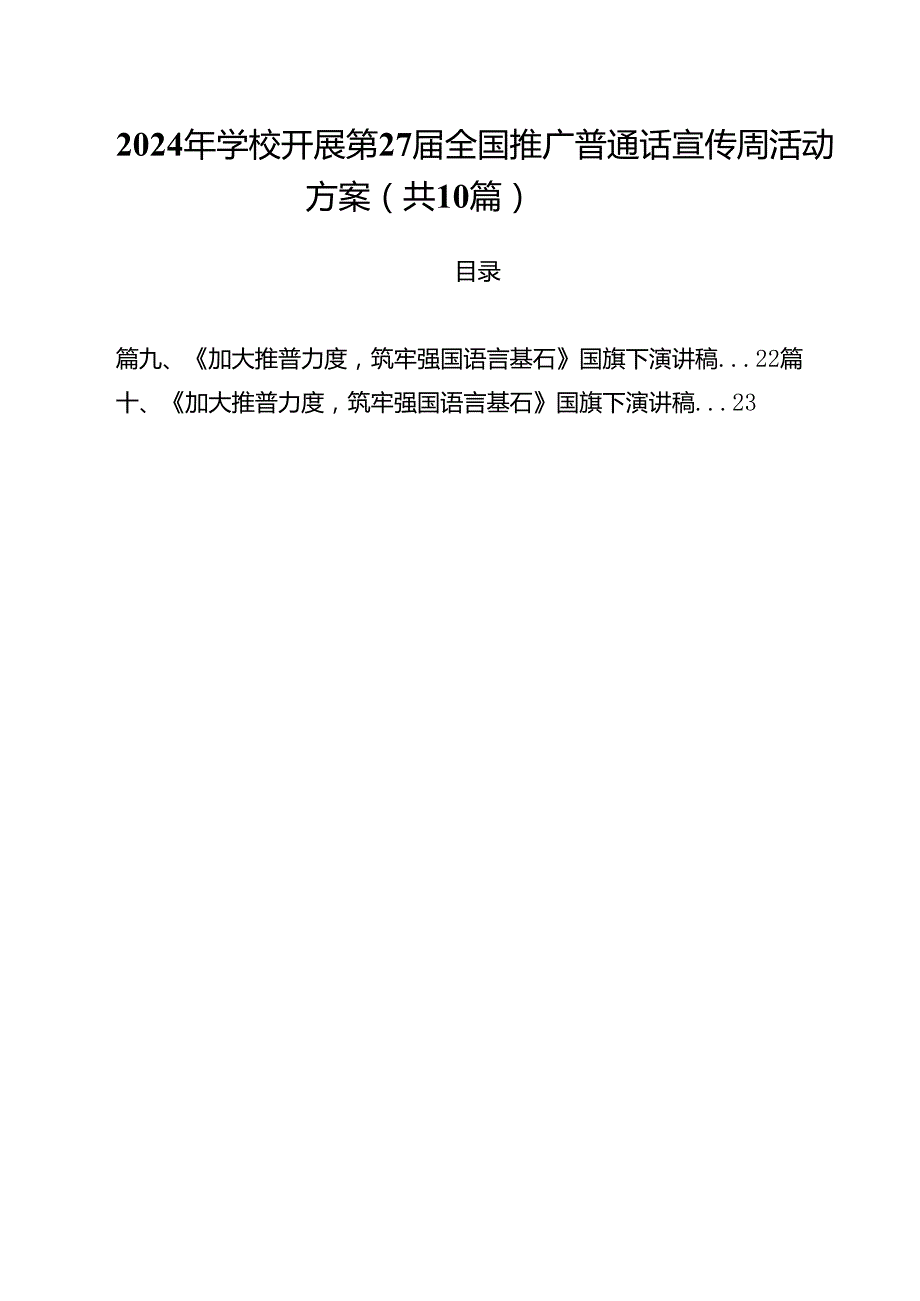 2024年学校开展第27届全国推广普通话宣传周活动方案（共10篇）

目录

篇九、《加大推普力度，筑牢强国语言基石》国旗下演讲稿...22篇十、《加大推普力度，筑牢强国语言基石》国旗下演讲稿...23